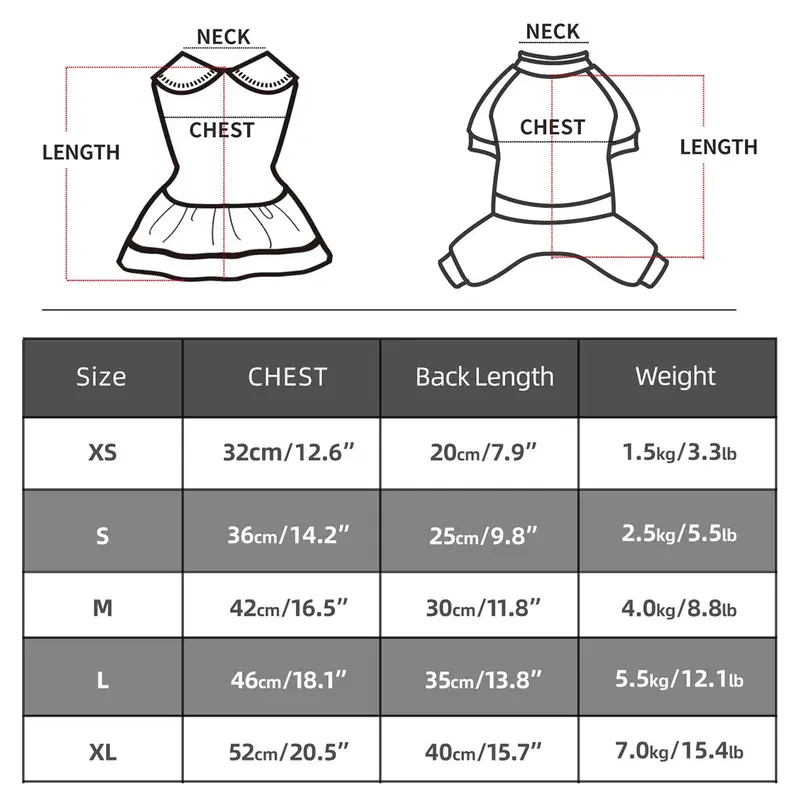 NECK

CHEST

LENGTH

NECK

CHEST

LENGTH

| Size | CHEST | Back Length | Weight |
|---|---|---|---|
| XS | 32cm/12.6" | 20cm/7.9" | 1.5kg/3.3lb |
| S | 36cm/14.2" | 25cm/9.8" | 2.5kg/5.5lb |
| M | 42cm/16.5" | 30cm/11.8" | 4.0kg/8.8lb |
| L | 46cm/18.1" | 35cm/13.8" | 5.5kg/12.1lb |
| XL | 52cm/20.5" | 40cm/15.7" | 7.0kg/15.4lb |